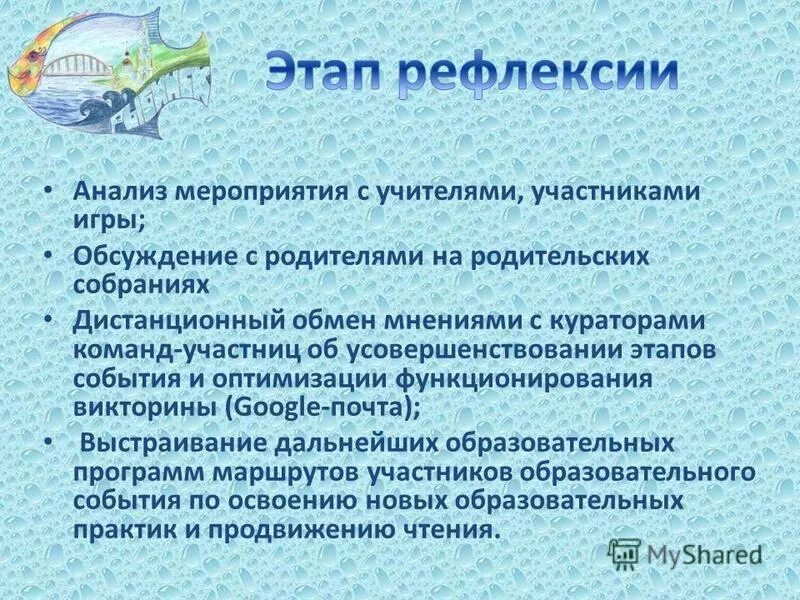 Этап рефлексии

• Анализ мероприятия с учителями, участниками игры;
• Обсуждение с родителями на родительских собраниях
• Дистанционный обмен мнениями с кураторами команд-участниц об усовершенствовании этапов события и оптимизации функционирования викторины (Google-почта);
• Выстраивание дальнейших образовательных программ маршрутов участников образовательного события по освоению новых образовательных практик и продвижению чтения.

MyShared